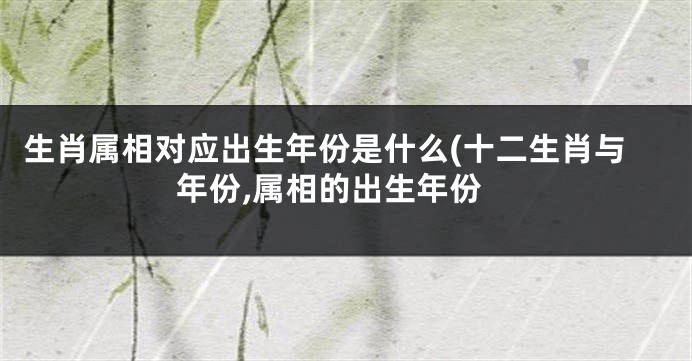 生肖属相对应出生年份是什么(十二生肖与年份,属相的出生年份